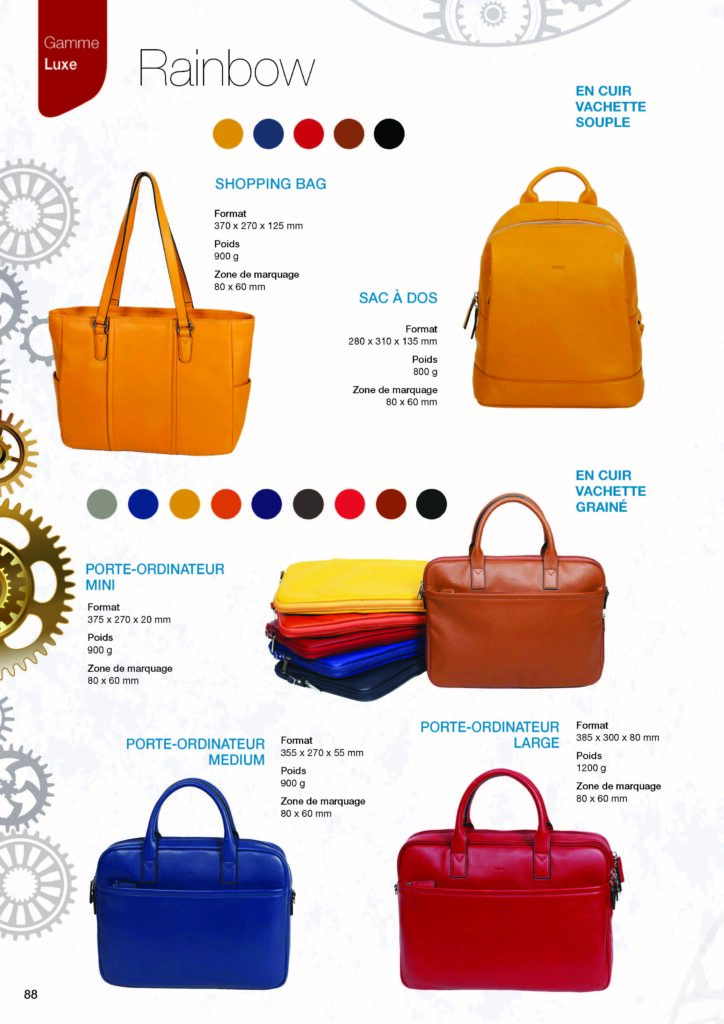 Gamme
Luxe

Rainbow

EN CUIR
VACHETTE
SOUPLE

SHOPPING BAG

Format
370 x 270 x 125 mm
Poids
900 g
Zone de marquage
80 x 60 mm

SAC À DOS

Format
280 x 310 x 135 mm
Poids
800 g
Zone de marquage
80 x 60 mm

EN CUIR
VACHETTE
GRAINÉ

PORTE-ORDINATEUR
MINI

Format
375 x 270 x 20 mm
Poids
900 g
Zone de marquage
80 x 60 mm

PORTE-ORDINATEUR
MEDIUM

Format
355 x 270 x 55 mm
Poids
900 g
Zone de marquage
80 x 60 mm

PORTE-ORDINATEUR
LARGE

Format
385 x 300 x 80 mm
Poids
1200 g
Zone de marquage
80 x 60 mm

88